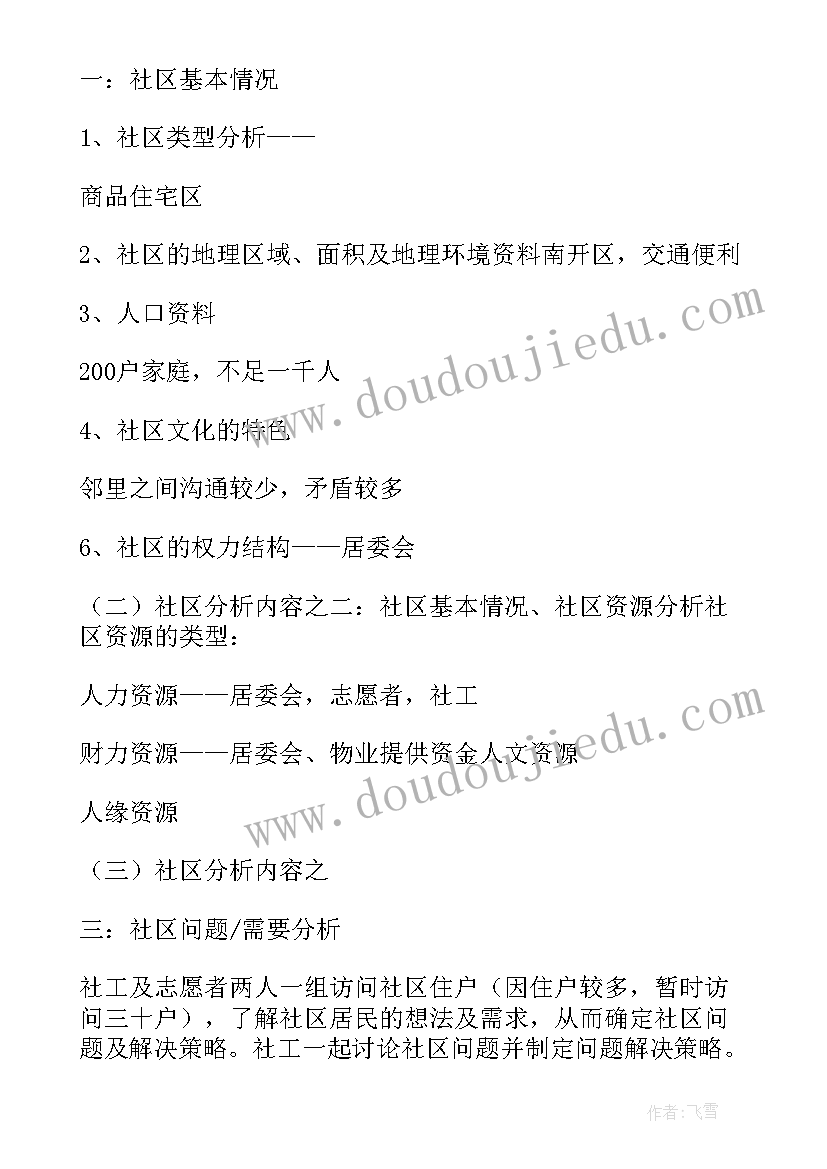 一：社区基本情况

1、社区类型分析——

商品住宅区

2、社区的地理区域、面积及地理环境资料南开区，交通便利

3、人口资料

200户家庭，不足一千人

4、社区文化的特色

邻里之间沟通较少，矛盾较多

6、社区的权力结构——居委会

（二）社区分析内容之二：社区基本情况、社区资源分析社区资源的类型：

人力资源——居委会，志愿者，社工

财力资源——居委会、物业提供资金人文资源

人缘资源

（三）社区分析内容之

三：社区问题/需要分析

社工及志愿者两人一组访问社区住户（因住户较多，暂时访问三十户），了解社区居民的想法及需求，从而确定社区问题及解决策略。社工一起讨论社区问题并制定问题解决策略。

www.doudoujiedu.com

www.doudoujiedu.com

作者：飞雪